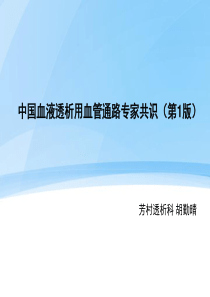 中国血液透析用血管通路专家共识（第1版）

芳村透析科 胡勤晴